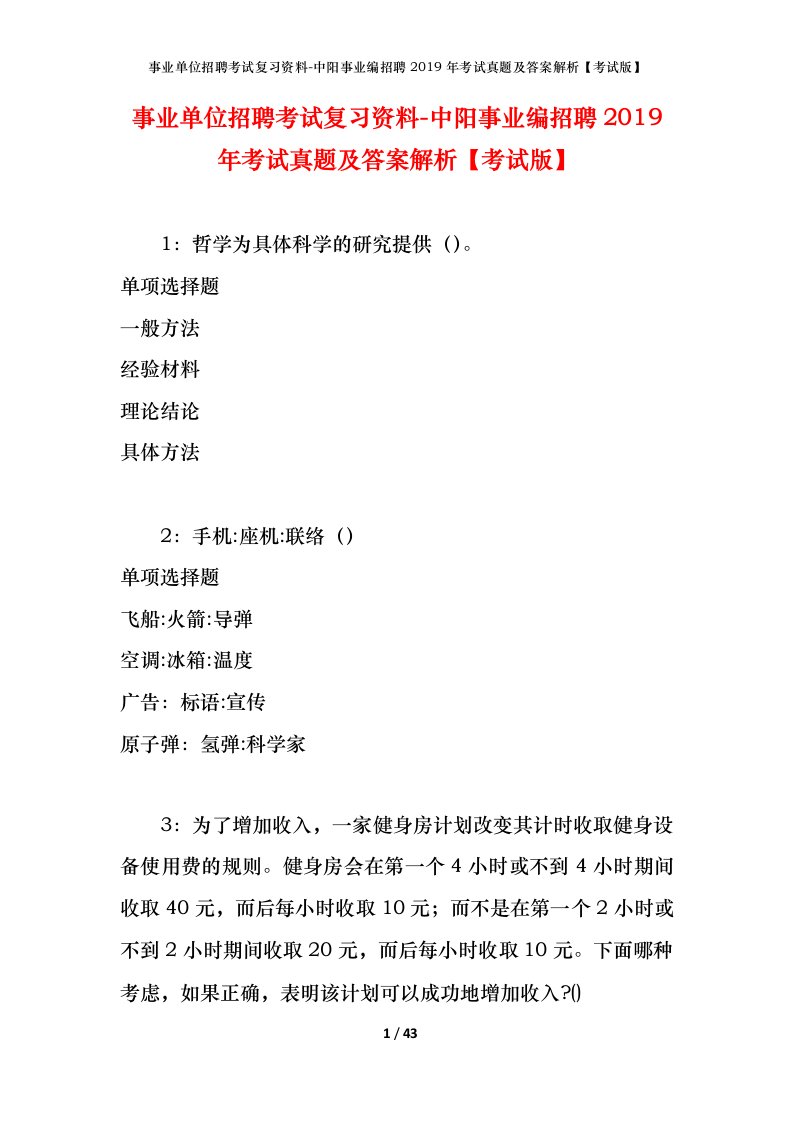 事业单位招聘考试复习资料-中阳事业编招聘 2019 年考试真题及答案解析【考试版】

事业单位招聘考试复习资料-中阳事业编招聘 2019 年考试真题及答案解析【考试版】

1：哲学为具体科学的研究提供（）。

单项选择题

一般方法

经验材料

理论结论

具体方法

2：手机:座机:联络（）

单项选择题

飞船:火箭:导弹

空调:冰箱:温度

广告：标语:宣传

原子弹：氢弹:科学家

3：为了增加收入，一家健身房计划改变其计时收取健身设备使用费的规则。健身房会在第一个 4 小时或不到 4 小时期间收取 40 元，而后每小时收取 10 元；而不是在第一个 2 小时或不到 2 小时期间收取 20 元，而后每小时收取 10 元。下面哪种考虑，如果正确，表明该计划可以成功地增加收入?()

1 / 43